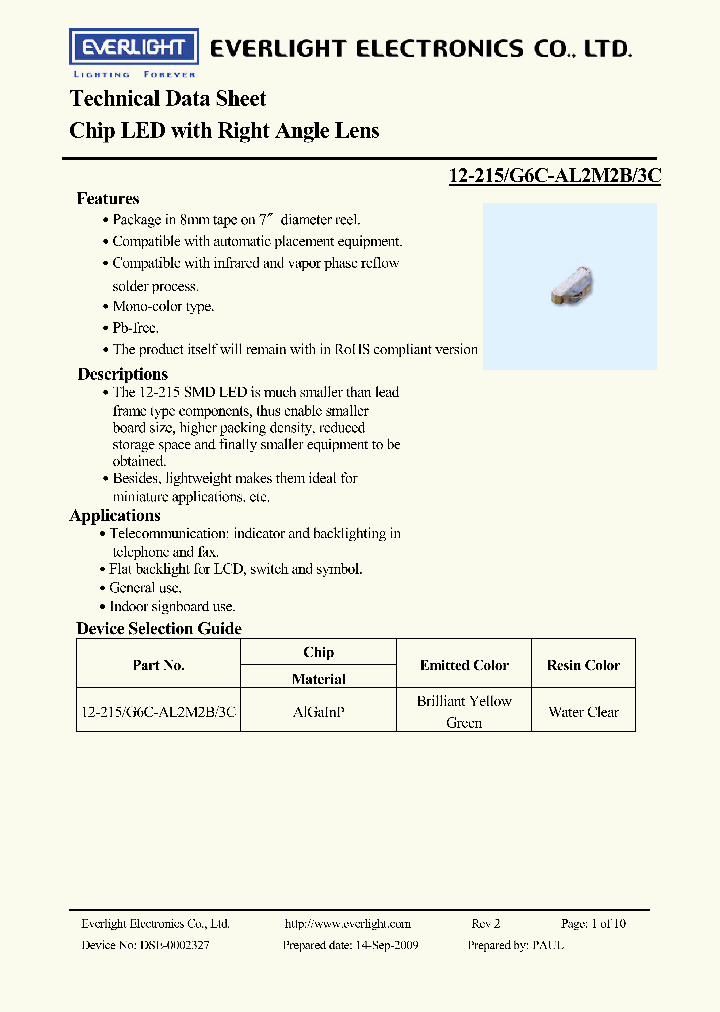 EVERLIGHT
LIGHTING FOREVER
EVERLIGHT ELECTRONICS CO., LTD.

Technical Data Sheet
Chip LED with Right Angle Lens

12-215/G6C-AL2M2B/3C

Features
• Package in 8mm tape on 7″ diameter reel.
• Compatible with automatic placement equipment.
• Compatible with infrared and vapor phase reflow solder process.
• Mono-color type.
• Pb-free.
• The product itself will remain with in RoHS compliant version

Descriptions
• The 12-215 SMD LED is much smaller than lead frame type components, thus enable smaller board size, higher packing density, reduced storage space and finally smaller equipment to be obtained.
• Besides, lightweight makes them ideal for miniature applications, etc.

Applications
• Telecommunication: indicator and backlighting in telephone and fax.
• Flat backlight for LCD, switch and symbol.
• General use.
• Indoor signboard use.

Device Selection Guide

| Part No. | Chip Material | Emitted Color | Resin Color |
|---|---|---|---|
| 12-215/G6C-AL2M2B/3C | AlGaInP | Brilliant Yellow Green | Water Clear |

Everlight Electronics Co., Ltd. http://www.everlight.com Rev 2 Page: 1 of 10
Device No: DSE-0002327 Prepared date: 14-Sep-2009 Prepared by: PAUL